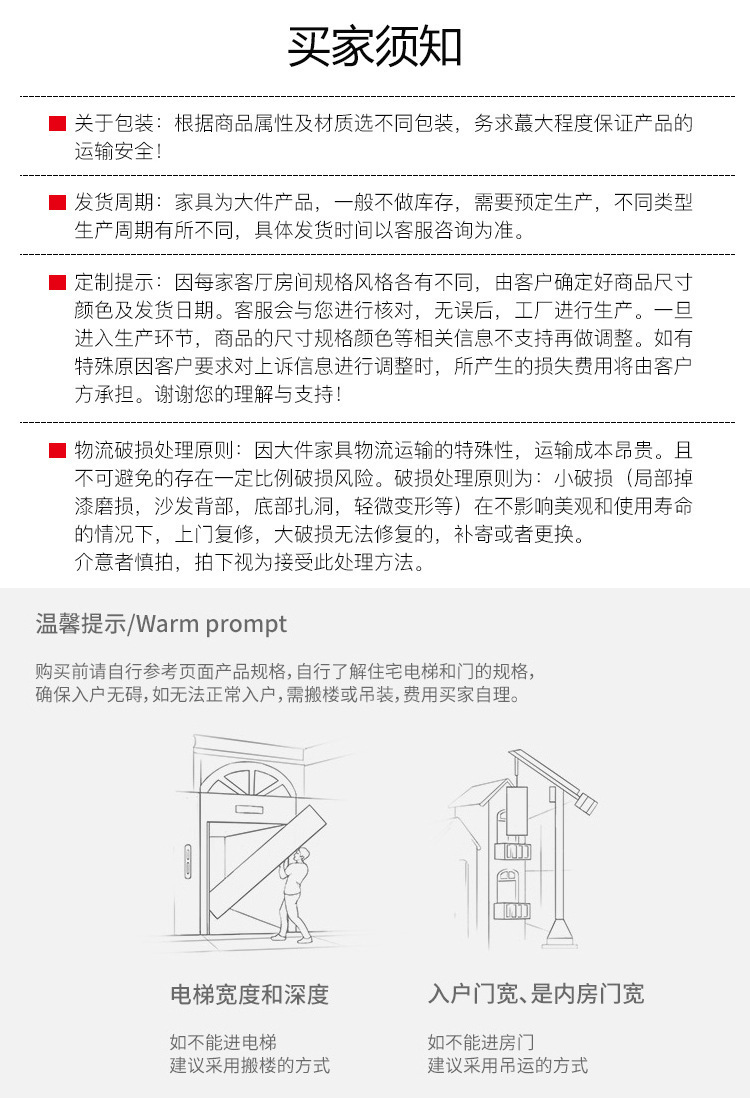 买家须知

关于包装：根据商品属性及材质选不同包装，务求蕞大程度保证产品的运输安全！

发货周期：家具为大件产品，一般不做库存，需要预定生产，不同类型生产周期有所不同，具体发货时间以客服咨询为准。

定制提示：因每家客厅房间规格风格各有不同，由客户确定好商品尺寸颜色及发货日期。客服会与您进行核对，无误后，工厂进行生产。一旦进入生产环节，商品的尺寸规格颜色等相关信息不支持再做调整。如有特殊原因客户要求对上诉信息进行调整时，所产生的损失费用将由客户方承担。谢谢您的理解与支持！

物流破损处理原则：因大件家具物流运输的特殊性，运输成本昂贵。且不可避免的存在一定比例破损风险。破损处理原则为：小破损（局部掉漆磨损，沙发背部，底部扎洞，轻微变形等）在不影响美观和使用寿命的情况下，上门复修，大破损无法修复的，补寄或者更换。
介意者慎拍，拍下视为接受此处理方法。

温馨提示/Warm prompt

购买前请自行参考页面产品规格，自行了解住宅电梯和门的规格，确保入户无碍，如无法正常入户，需搬楼或吊装，费用买家自理。

电梯宽度和深度

如不能进电梯
建议采用搬楼的方式

入户门宽、是内房门宽

如不能进房门
建议采用吊运的方式